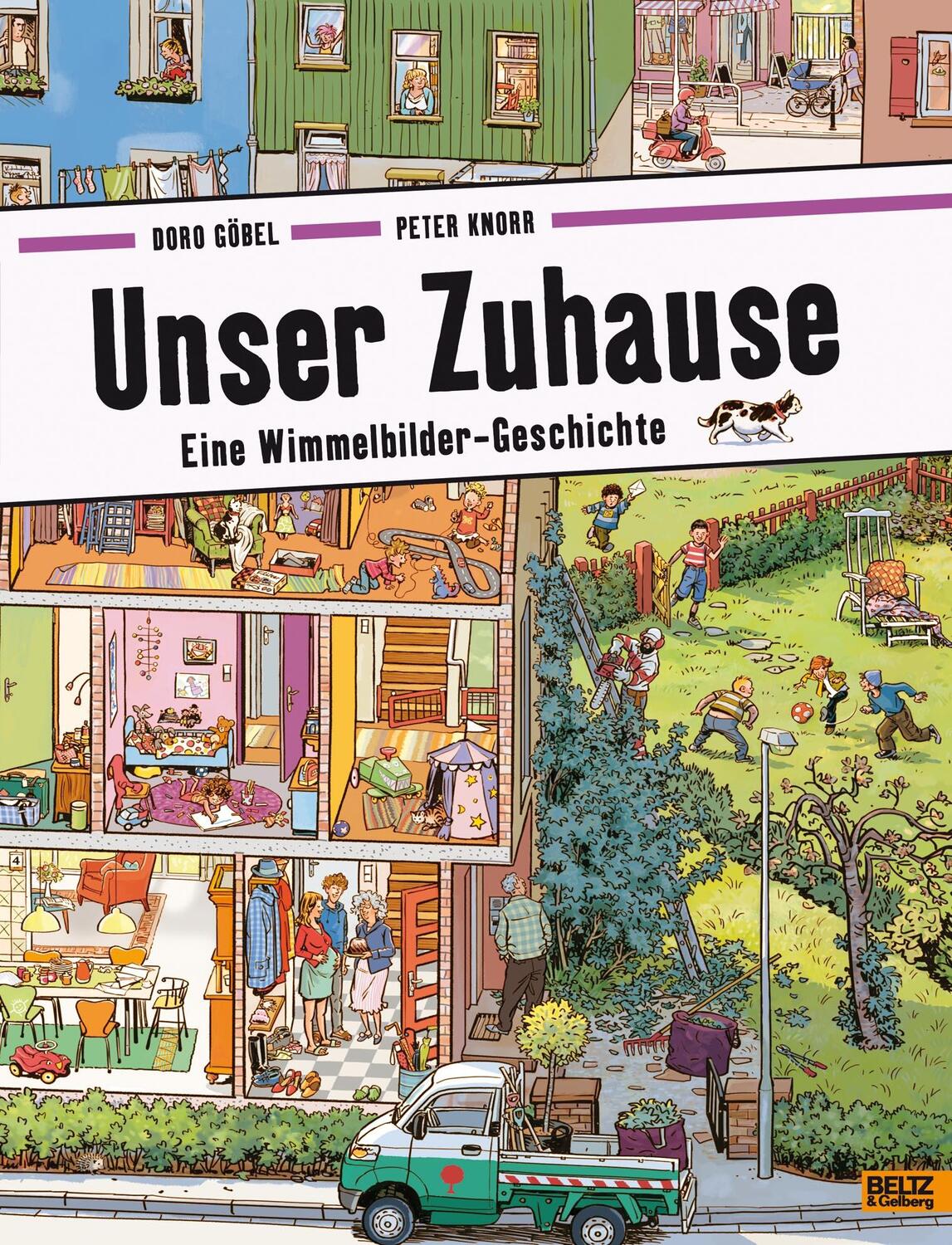 DORO GÖBEL
PETER KNORR

Unser Zuhause

Eine Wimmelbilder-Geschichte

4

BELTZ
& Gelberg